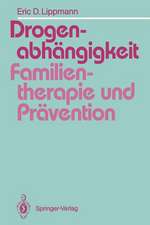 Eric D. Lippmann

Drogenabhängigkeit

Familientherapie und Prävention

Springer-Verlag